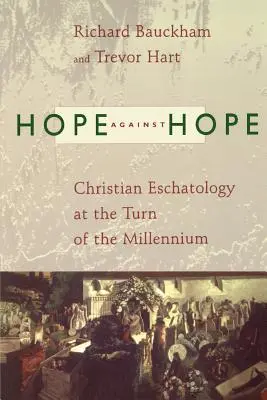 Richard Bauckham
and Trevor Hart

HOPE AGAINST HOPE

Christian Eschatology
at the Turn
of the Millennium